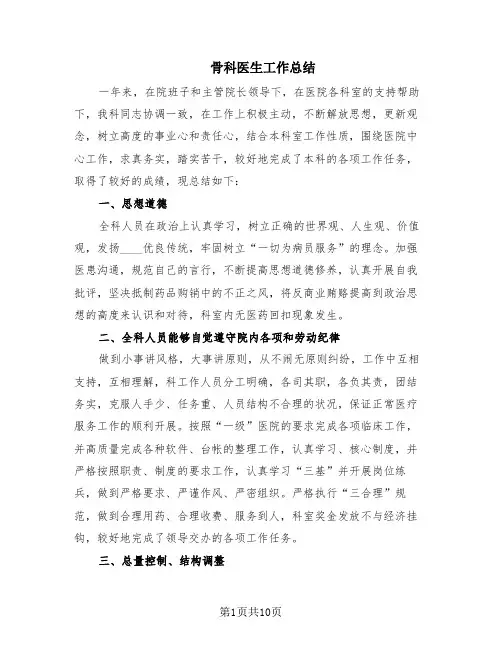 骨科医生工作总结

一年来，在院班子和主管院长领导下，在医院各科室的支持帮助下，我科同志协调一致，在工作上积极主动，不断解放思想，更新观念，树立高度的事业心和责任心，结合本科室工作性质，围绕医院中心工作，求真务实，踏实苦干，较好地完成了本科的各项工作任务，取得了较好的成绩，现总结如下：

一、思想道德

全科人员在政治上认真学习，树立正确的世界观、人生观、价值观，发扬____优良传统，牢固树立“一切为病员服务”的理念。加强医患沟通，规范自己的言行，不断提高思想道德修养，认真开展自我批评，坚决抵制药品购销中的不正之风，将反商业贿赂提高到政治思想的高度来认识和对待，科室内无医药回扣现象发生。

二、全科人员能够自觉遵守院内各项和劳动纪律

做到小事讲风格，大事讲原则，从不闹无原则纠纷，工作中互相支持，互相理解，科工作人员分工明确，各司其职，各负其责，团结务实，克服人手少、任务重、人员结构不合理的状况，保证正常医疗服务工作的顺利开展。按照“一级”医院的要求完成各项临床工作，并高质量完成各种软件、台帐的整理工作，认真学习、核心制度，并严格按照职责、制度的要求工作，认真学习“三基”并开展岗位练兵，做到严格要求、严谨作风、严密组织。严格执行“三合理”规范，做到合理用药、合理收费、服务到人，科室奖金发放不与经济挂钩，较好地完成了领导交办的各项工作任务。

三、总量控制、结构调整

第1页共10页